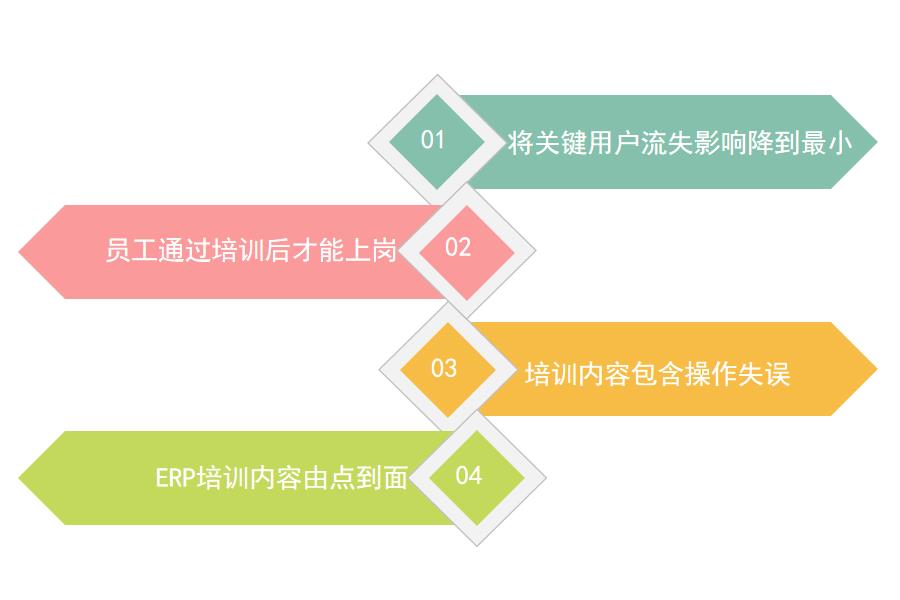 01 将关键用户流失影响降到最小

员工通过培训后才能上岗 02

03 培训内容包含操作失误

ERP培训内容由点到面 04